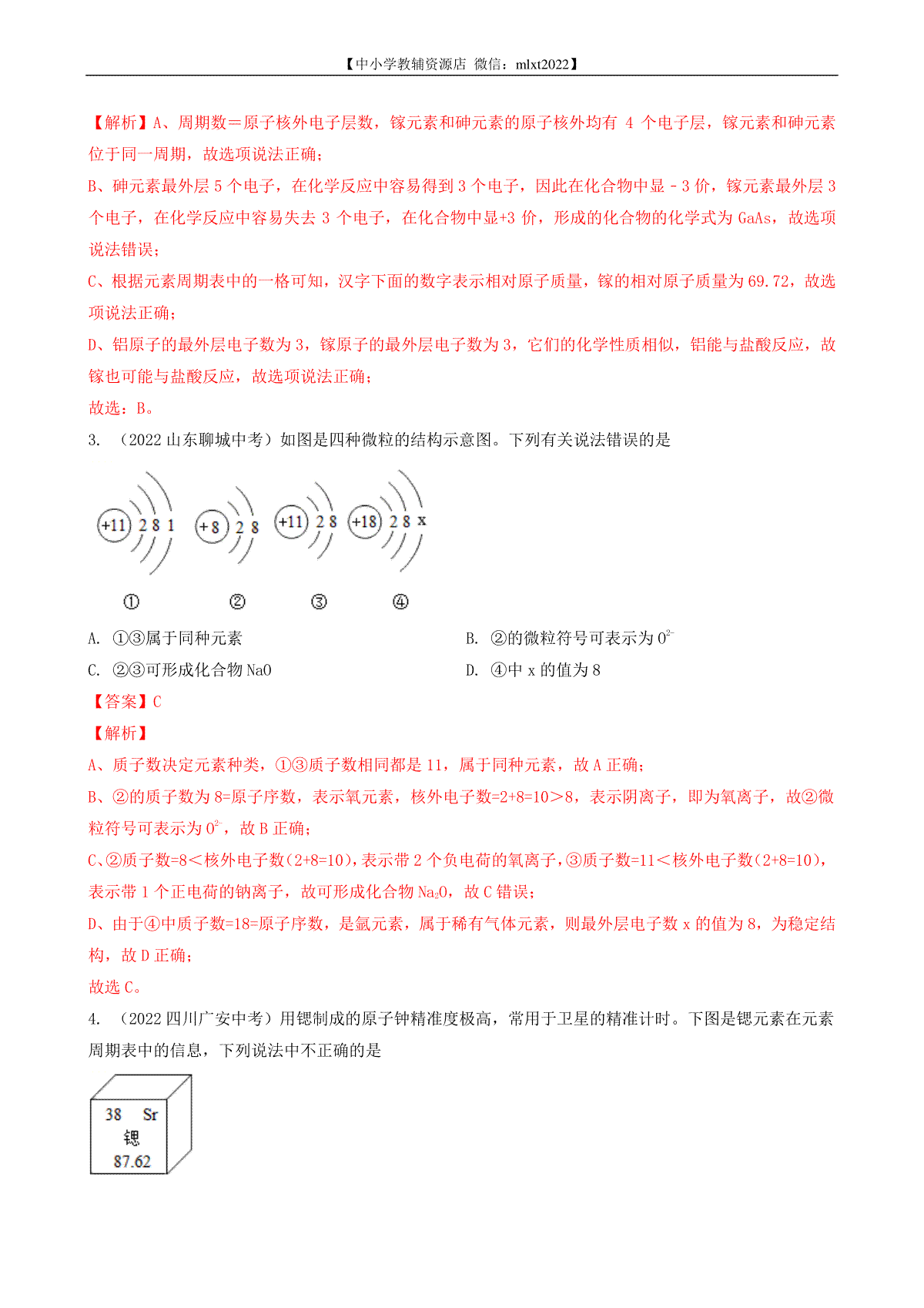 【中小学教辅资源店 微信：mlxt2022】

【解析】A、周期数＝原子核外电子层数，镓元素和砷元素的原子核外均有 4 个电子层，镓元素和砷元素位于同一周期，故选项说法正确；

B、砷元素最外层 5 个电子，在化学反应中容易得到 3 个电子，因此在化合物中显－3 价，镓元素最外层 3 个电子，在化学反应中容易失去 3 个电子，在化合物中显+3 价，形成的化合物的化学式为 GaAs，故选项说法错误；

C、根据元素周期表中的一格可知，汉字下面的数字表示相对原子质量，镓的相对原子质量为 69.72，故选项说法正确；

D、铝原子的最外层电子数为 3，镓原子的最外层电子数为 3，它们的化学性质相似，铝能与盐酸反应，故镓也可能与盐酸反应，故选项说法正确；

故选：B。

3. （2022 山东聊城中考）如图是四种微粒的结构示意图。下列有关说法错误的是

+11 2 8 1 +8 2 8 +11 2 8 +18 2 8 x

① ② ③ ④

A. ①③属于同种元素

B. ②的微粒符号可表示为 $O^{2-}$

C. ②③可形成化合物 NaO

D. ④中 x 的值为 8

【答案】C

【解析】

A、质子数决定元素种类，①③质子数相同都是 11，属于同种元素，故 A 正确；

B、②的质子数为 8=原子序数，表示氧元素，核外电子数=2+8=10＞8，表示阴离子，即为氧离子，故②微粒符号可表示为 $O^{2-}$，故 B 正确；

C、②质子数=8＜核外电子数（2+8=10），表示带 2 个负电荷的氧离子，③质子数=11＜核外电子数（2+8=10），表示带 1 个正电荷的钠离子，故可形成化合物 $Na_2O$，故 C 错误；

D、由于④中质子数=18=原子序数，是氩元素，属于稀有气体元素，则最外层电子数 x 的值为 8，为稳定结构，故 D 正确；

故选 C。

4. （2022 四川广安中考）用锶制成的原子钟精准度极高，常用于卫星的精准计时。下图是锶元素在元素周期表中的信息，下列说法中不正确的是

38 Sr
锶
87.62